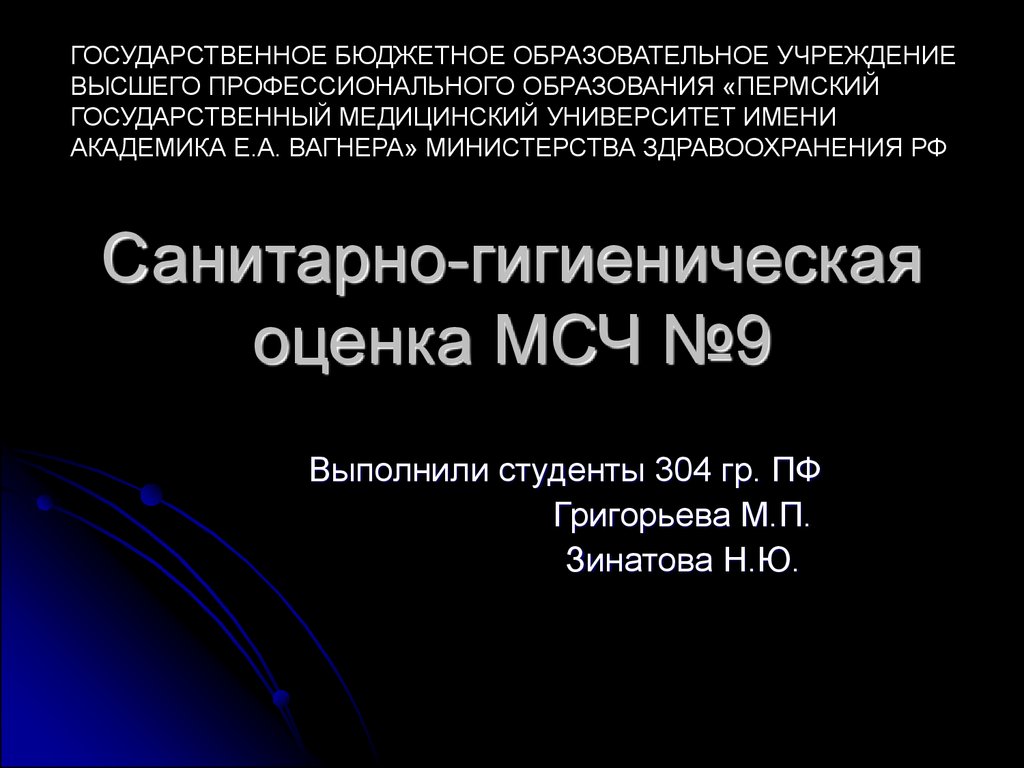 ГОСУДАРСТВЕННОЕ БЮДЖЕТНОЕ ОБРАЗОВАТЕЛЬНОЕ УЧРЕЖДЕНИЕ ВЫСШЕГО ПРОФЕССИОНАЛЬНОГО ОБРАЗОВАНИЯ «ПЕРМСКИЙ ГОСУДАРСТВЕННЫЙ МЕДИЦИНСКИЙ УНИВЕРСИТЕТ ИМЕНИ АКАДЕМИКА Е.А. ВАГНЕРА» МИНИСТЕРСТВА ЗДРАВООХРАНЕНИЯ РФ

Санитарно-гигиеническая оценка МСЧ №9

Выполнили студенты 304 гр. ПФ
Григорьева М.П.
Зинатова Н.Ю.